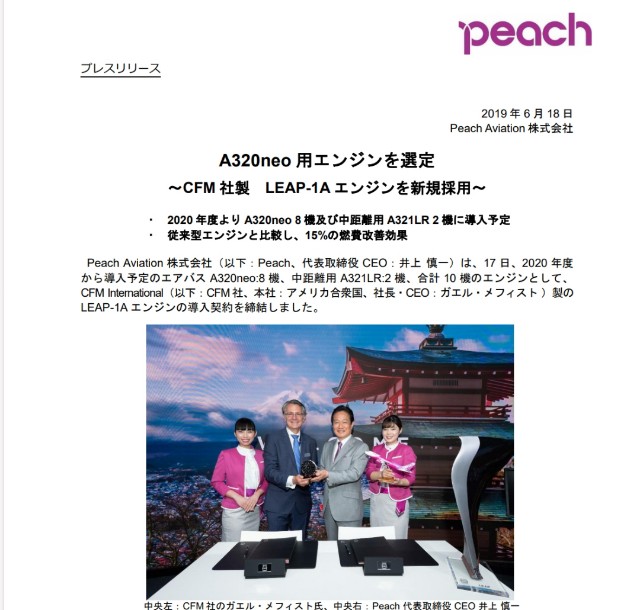 peach

プレスリリース

2019 年 6 月 18 日
Peach Aviation 株式会社

A320neo 用エンジンを選定
～CFM 社製　LEAP-1A エンジンを新規採用～

・ 2020 年度より A320neo 8 機及び中距離用 A321LR 2 機に導入予定
・ 従来型エンジンと比較し、15%の燃費改善効果

Peach Aviation 株式会社（以下：Peach、代表取締役 CEO：井上 慎一）は、17 日、2020 年度から導入予定のエアバス A320neo:8 機、中距離用 A321LR:2 機、合計 10 機のエンジンとして、CFM International（以下：CFM 社、本社：アメリカ合衆国、社長・CEO：ガエル・メフィスト）製の LEAP-1A エンジンの導入契約を締結しました。

中央左：CFM 社のガエル・メフィスト氏、中央右：Peach 代表取締役 CEO 井上 慎一